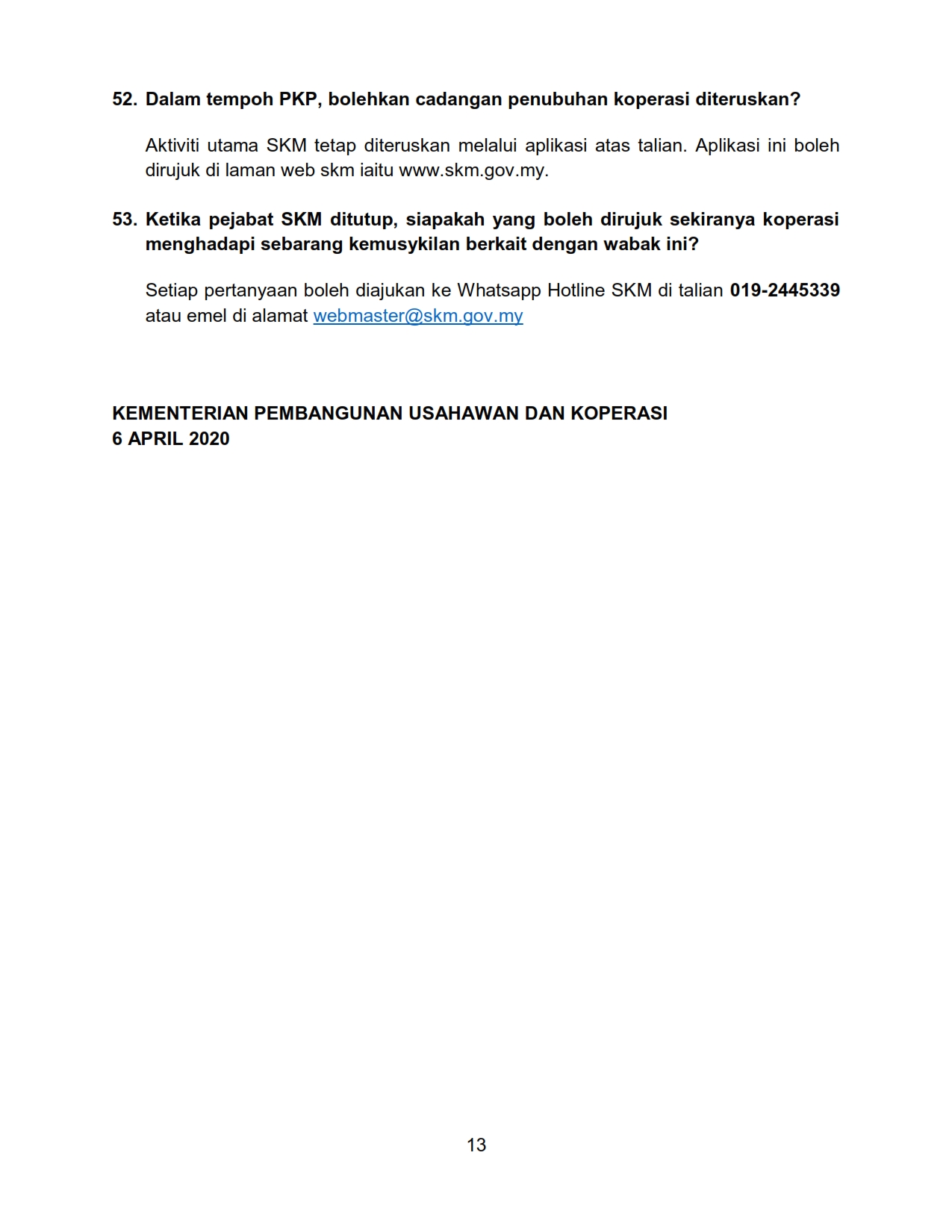 52. Dalam tempoh PKP, bolehkan cadangan penubuhan koperasi diteruskan?

Aktiviti utama SKM tetap diteruskan melalui aplikasi atas talian. Aplikasi ini boleh dirujuk di laman web skm iaitu www.skm.gov.my.

53. Ketika pejabat SKM ditutup, siapakah yang boleh dirujuk sekiranya koperasi menghadapi sebarang kemusykilan berkait dengan wabak ini?

Setiap pertanyaan boleh diajukan ke Whatsapp Hotline SKM di talian 019-2445339 atau emel di alamat webmaster@skm.gov.my

KEMENTERIAN PEMBANGUNAN USAHAWAN DAN KOPERASI
6 APRIL 2020

13